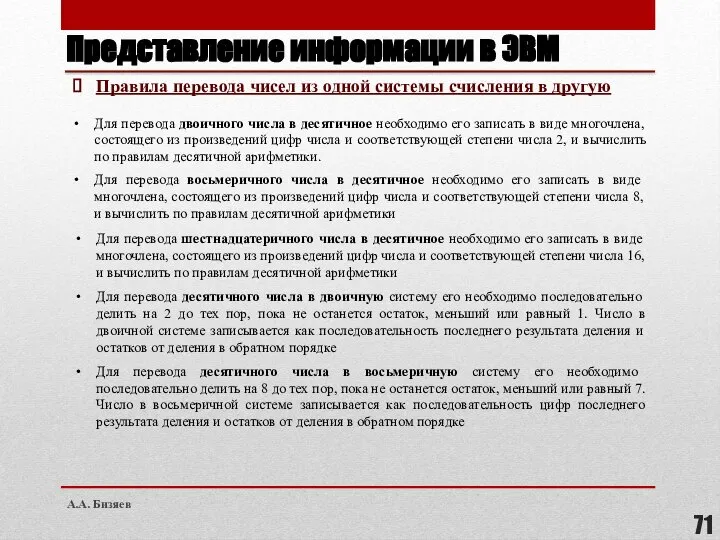 Представление информации в ЭВМ

Правила перевода чисел из одной системы счисления в другую

• Для перевода двоичного числа в десятичное необходимо его записать в виде многочлена, состоящего из произведений цифр числа и соответствующей степени числа 2, и вычислить по правилам десятичной арифметики.

• Для перевода восьмеричного числа в десятичное необходимо его записать в виде многочлена, состоящего из произведений цифр числа и соответствующей степени числа 8, и вычислить по правилам десятичной арифметики

• Для перевода шестнадцатеричного числа в десятичное необходимо его записать в виде многочлена, состоящего из произведений цифр числа и соответствующей степени числа 16, и вычислить по правилам десятичной арифметики

• Для перевода десятичного числа в двоичную систему его необходимо последовательно делить на 2 до тех пор, пока не останется остаток, меньший или равный 1. Число в двоичной системе записывается как последовательность последнего результата деления и остатков от деления в обратном порядке

• Для перевода десятичного числа в восьмеричную систему его необходимо последовательно делить на 8 до тех пор, пока не останется остаток, меньший или равный 7. Число в восьмеричной системе записывается как последовательность цифр последнего результата деления и остатков от деления в обратном порядке

А.А. Бизяев

71